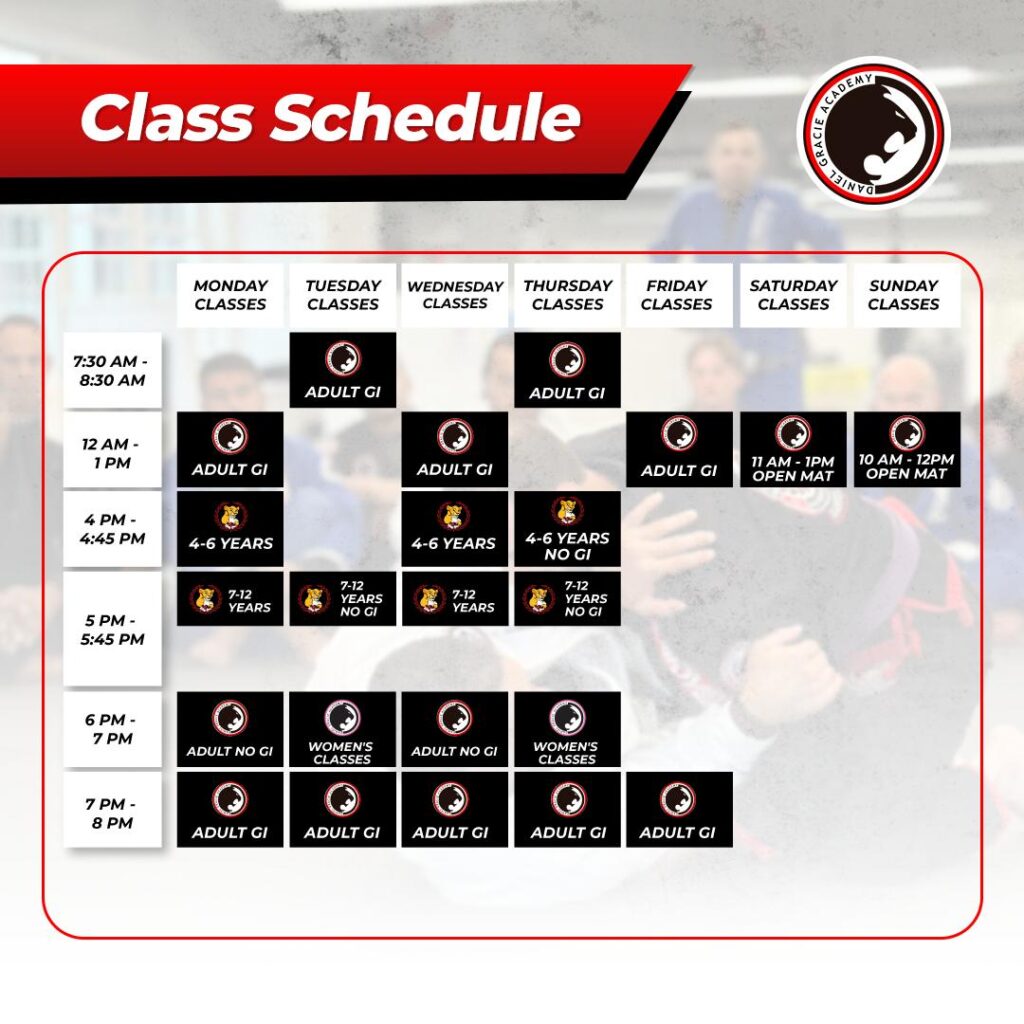 Class Schedule

DANIEL GRACIE ACADEMY

| | MONDAY CLASSES | TUESDAY CLASSES | WEDNESDAY CLASSES | THURSDAY CLASSES | FRIDAY CLASSES | SATURDAY CLASSES | SUNDAY CLASSES |
|---|---|---|---|---|---|---|---|
| 7:30 AM - 8:30 AM | | ADULT GI | | ADULT GI | | | |
| 12 AM - 1 PM | ADULT GI | | ADULT GI | | ADULT GI | 11 AM - 1PM OPEN MAT | 10 AM - 12PM OPEN MAT |
| 4 PM - 4:45 PM | 4-6 YEARS | | 4-6 YEARS | 4-6 YEARS NO GI | | | |
| 5 PM - 5:45 PM | 7-12 YEARS | 7-12 YEARS NO GI | 7-12 YEARS | 7-12 YEARS NO GI | | | |
| 6 PM - 7 PM | ADULT NO GI | WOMEN'S CLASSES | ADULT NO GI | WOMEN'S CLASSES | | | |
| 7 PM - 8 PM | ADULT GI | ADULT GI | ADULT GI | ADULT GI | ADULT GI | | |